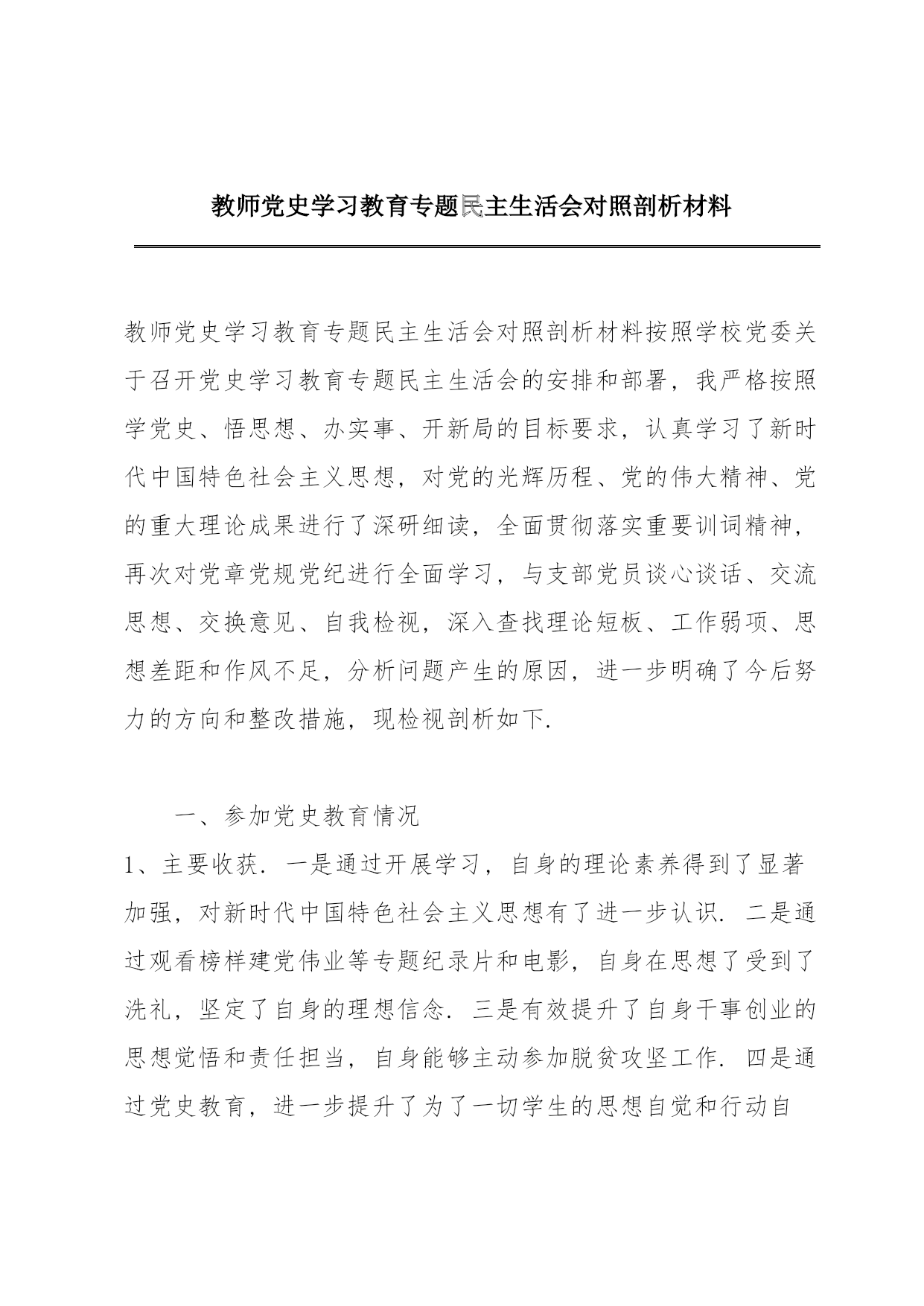 教师党史学习教育专题民主生活会对照剖析材料

教师党史学习教育专题民主生活会对照剖析材料按照学校党委关于召开党史学习教育专题民主生活会的安排和部署，我严格按照学党史、悟思想、办实事、开新局的目标要求，认真学习了新时代中国特色社会主义思想，对党的光辉历程、党的伟大精神、党的重大理论成果进行了深研细读，全面贯彻落实重要训词精神，再次对党章党规党纪进行全面学习，与支部党员谈心谈话、交流思想、交换意见、自我检视，深入查找理论短板、工作弱项、思想差距和作风不足，分析问题产生的原因，进一步明确了今后努力的方向和整改措施，现检视剖析如下.

一、参加党史教育情况

1、主要收获. 一是通过开展学习，自身的理论素养得到了显著加强，对新时代中国特色社会主义思想有了进一步认识. 二是通过观看榜样建党伟业等专题纪录片和电影，自身在思想了受到了洗礼，坚定了自身的理想信念. 三是有效提升了自身干事创业的思想觉悟和责任担当，自身能够主动参加脱贫攻坚工作. 四是通过党史教育，进一步提升了为了一切学生的思想自觉和行动自